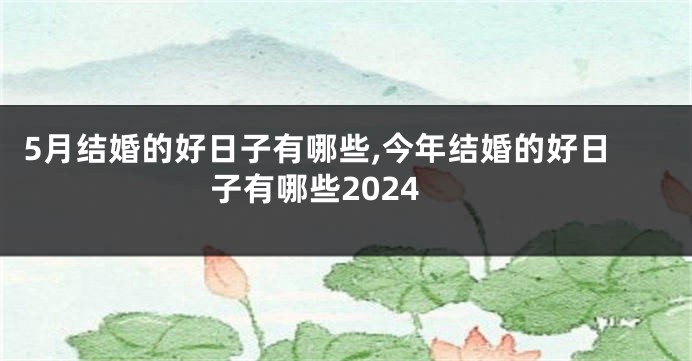 5月结婚的好日子有哪些,今年结婚的好日子有哪些2024